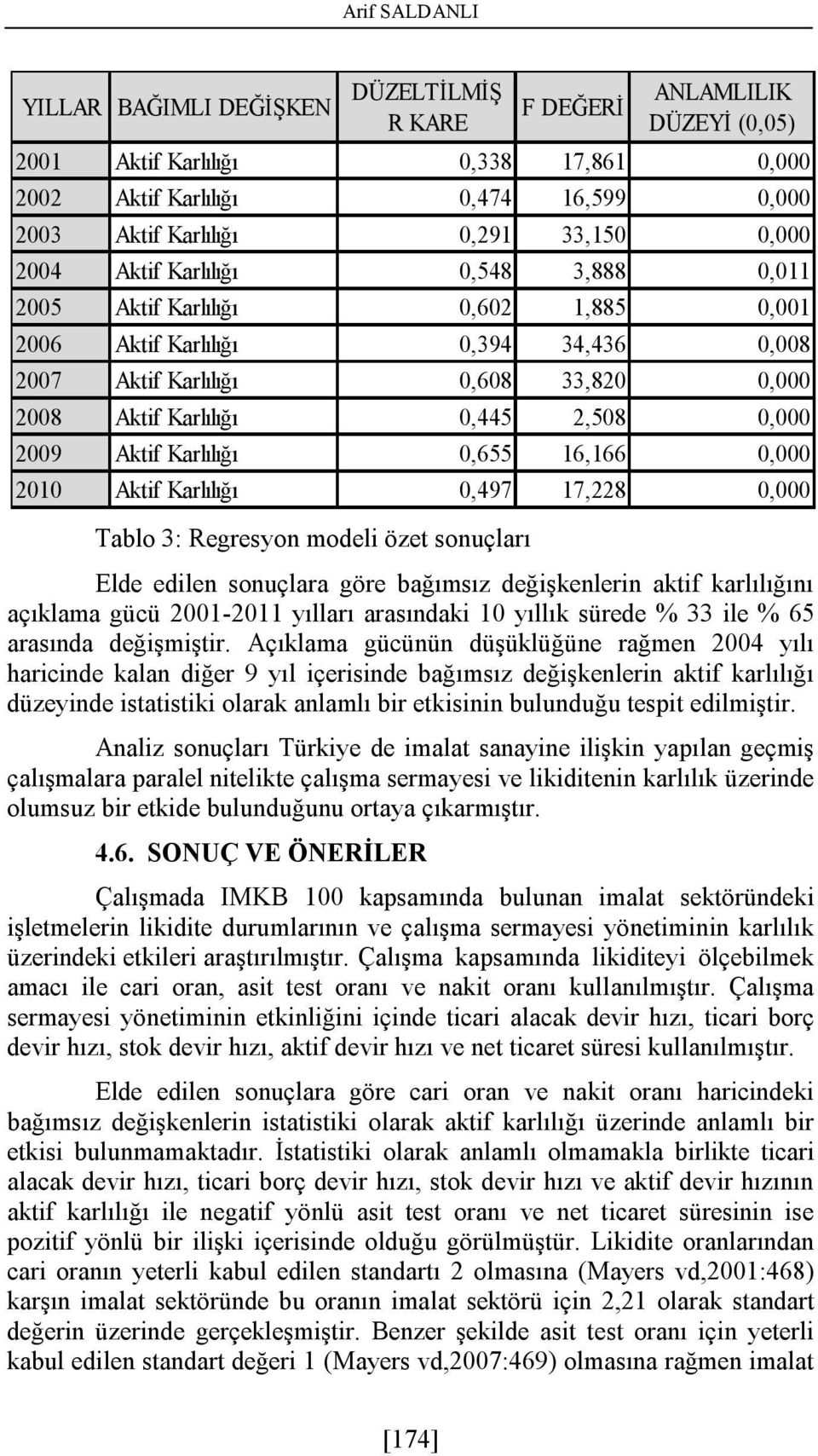 Arif SALDANLI

| YILLAR | BAĞIMLI DEĞİŞKEN | DÜZELTİLMİŞ R KARE | F DEĞERİ | ANLAMLILIK DÜZEYİ (0,05) |
|---|---|---|---|---|
| 2001 | Aktif Karlılığı | 0,338 | 17,861 | 0,000 |
| 2002 | Aktif Karlılığı | 0,474 | 16,599 | 0,000 |
| 2003 | Aktif Karlılığı | 0,291 | 33,150 | 0,000 |
| 2004 | Aktif Karlılığı | 0,548 | 3,888 | 0,011 |
| 2005 | Aktif Karlılığı | 0,602 | 1,885 | 0,001 |
| 2006 | Aktif Karlılığı | 0,394 | 34,436 | 0,008 |
| 2007 | Aktif Karlılığı | 0,608 | 33,820 | 0,000 |
| 2008 | Aktif Karlılığı | 0,445 | 2,508 | 0,000 |
| 2009 | Aktif Karlılığı | 0,655 | 16,166 | 0,000 |
| 2010 | Aktif Karlılığı | 0,497 | 17,228 | 0,000 |

Tablo 3: Regresyon modeli özet sonuçları

Elde edilen sonuçlara göre bağımsız değişkenlerin aktif karlılığını açıklama gücü 2001-2011 yılları arasındaki 10 yıllık sürede % 33 ile % 65 arasında değişmiştir. Açıklama gücünün düşüklüğüne rağmen 2004 yılı haricinde kalan diğer 9 yıl içerisinde bağımsız değişkenlerin aktif karlılığı düzeyinde istatistiki olarak anlamlı bir etkisinin bulunduğu tespit edilmiştir.

Analiz sonuçları Türkiye de imalat sanayine ilişkin yapılan geçmiş çalışmalara paralel nitelikte çalışma sermayesi ve likiditenin karlılık üzerinde olumsuz bir etkide bulunduğunu ortaya çıkarmıştır.

4.6. SONUÇ VE ÖNERİLER

Çalışmada IMKB 100 kapsamında bulunan imalat sektöründeki işletmelerin likidite durumlarının ve çalışma sermayesi yönetiminin karlılık üzerindeki etkileri araştırılmıştır. Çalışma kapsamında likiditeyi ölçebilmek amacı ile cari oran, asit test oranı ve nakit oranı kullanılmıştır. Çalışma sermayesi yönetiminin etkinliğini içinde ticari alacak devir hızı, ticari borç devir hızı, stok devir hızı, aktif devir hızı ve net ticaret süresi kullanılmıştır.

Elde edilen sonuçlara göre cari oran ve nakit oranı haricindeki bağımsız değişkenlerin istatistiki olarak aktif karlılığı üzerinde anlamlı bir etkisi bulunmamaktadır. İstatistiki olarak anlamlı olmamakla birlikte ticari alacak devir hızı, ticari borç devir hızı, stok devir hızı ve aktif devir hızının aktif karlılığı ile negatif yönlü asit test oranı ve net ticaret süresinin ise pozitif yönlü bir ilişki içerisinde olduğu görülmüştür. Likidite oranlarından cari oranın yeterli kabul edilen standartı 2 olmasına (Mayers vd,2001:468) karşın imalat sektöründe bu oranın imalat sektörü için 2,21 olarak standart değerin üzerinde gerçekleşmiştir. Benzer şekilde asit test oranı için yeterli kabul edilen standart değeri 1 (Mayers vd,2007:469) olmasına rağmen imalat

[174]